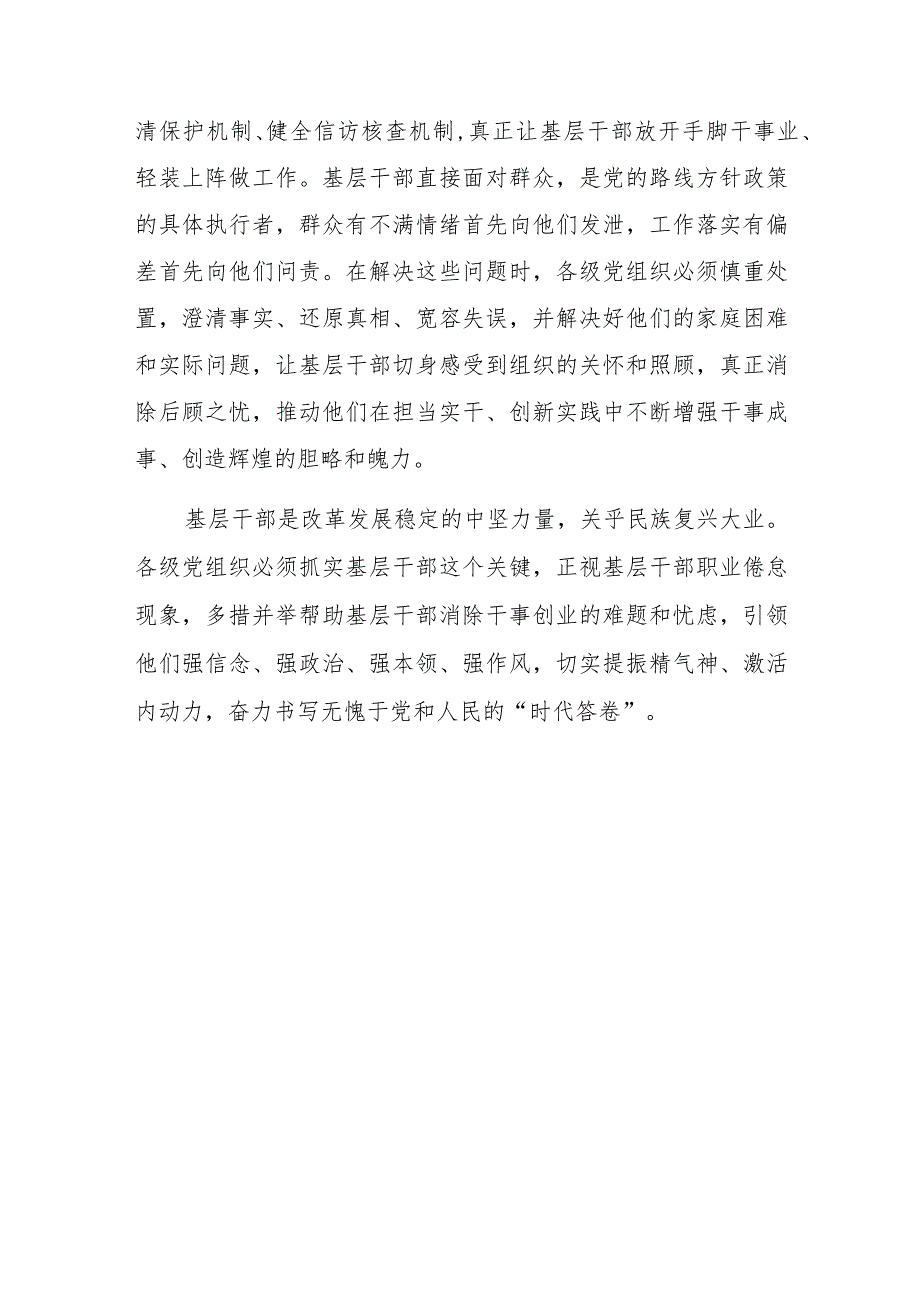 清保护机制、健全信访核查机制，真正让基层干部放开手脚干事业、轻装上阵做工作。基层干部直接面对群众，是党的路线方针政策的具体执行者，群众有不满情绪首先向他们发泄，工作落实有偏差首先向他们问责。在解决这些问题时，各级党组织必须慎重处置，澄清事实、还原真相、宽容失误，并解决好他们的家庭困难和实际问题，让基层干部切身感受到组织的关怀和照顾，真正消除后顾之忧，推动他们在担当实干、创新实践中不断增强干事成事、创造辉煌的胆略和魄力。

基层干部是改革发展稳定的中坚力量，关乎民族复兴大业。各级党组织必须抓实基层干部这个关键，正视基层干部职业倦怠现象，多措并举帮助基层干部消除干事创业的难题和忧虑，引领他们强信念、强政治、强本领、强作风，切实提振精气神、激活内动力，奋力书写无愧于党和人民的“时代答卷”。